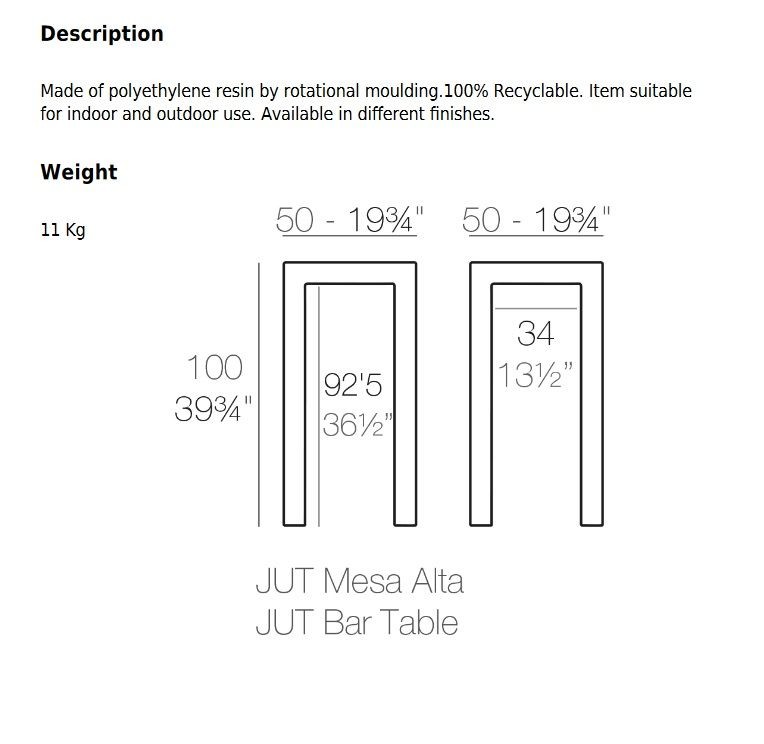 Description

Made of polyethylene resin by rotational moulding.100% Recyclable. Item suitable for indoor and outdoor use. Available in different finishes.

Weight

11 Kg

50 - 19¾"

50 - 19¾"

100
39¾"

92'5
36½"

34
13½"

JUT Mesa Alta
JUT Bar Table